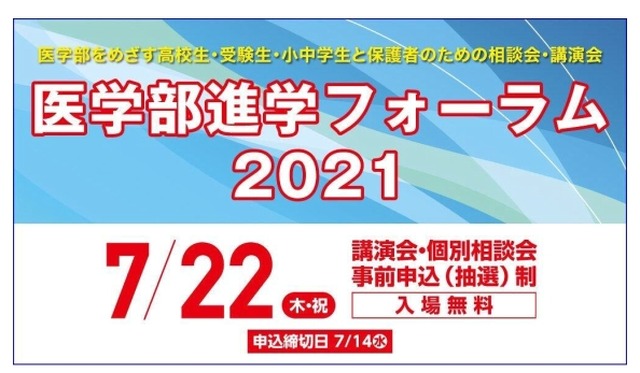 医学部をめざす高校生・受験生・小中学生と保護者のための相談会・講演会

医学部進学フォーラム 2021

7/22 木・祝

講演会・個別相談会 事前申込（抽選）制

入場無料

申込締切日 7/14水